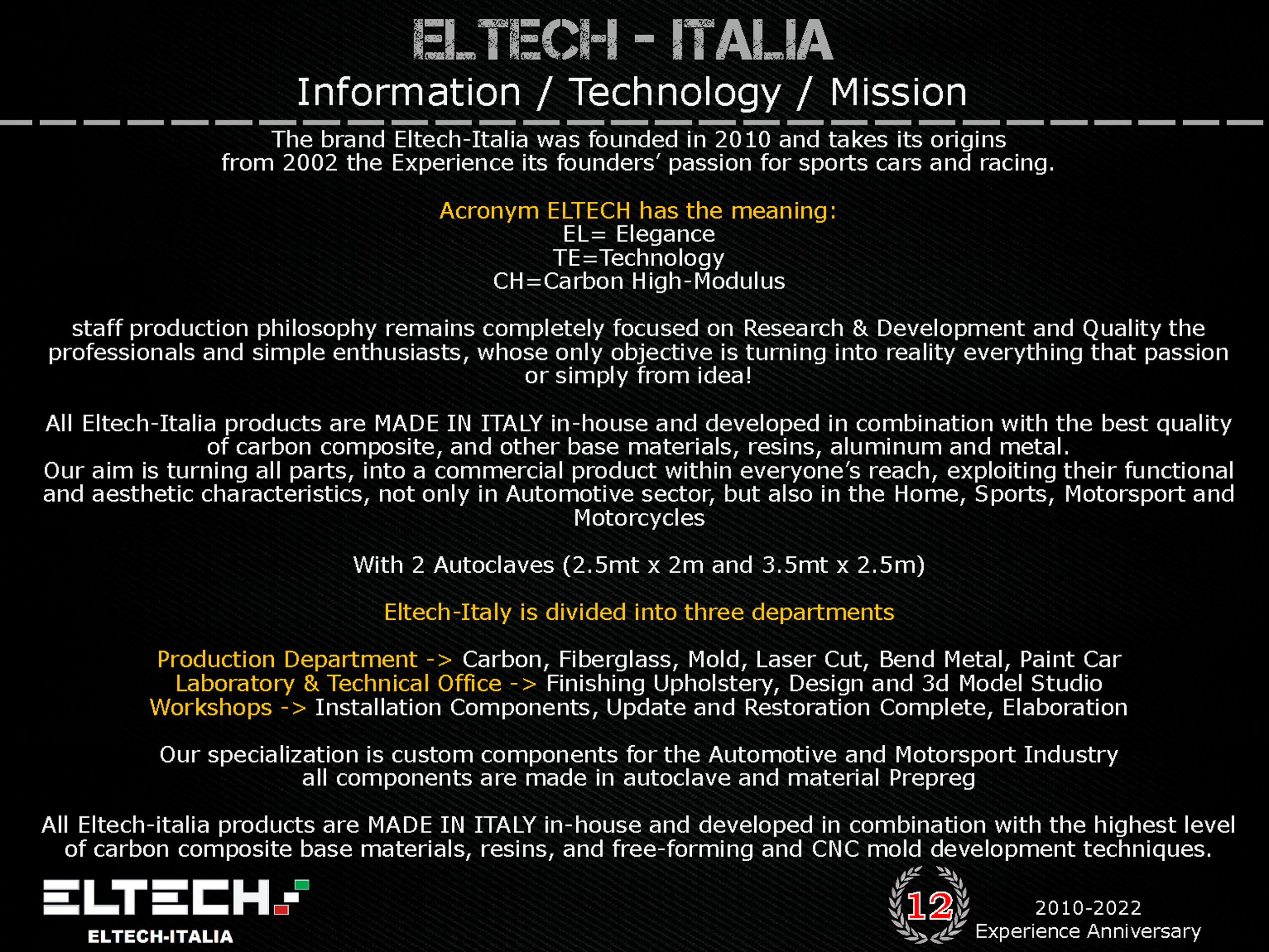 ELTECH - ITALIA
Information / Technology / Mission

The brand Eltech-Italia was founded in 2010 and takes its origins from 2002 the Experience its founders' passion for sports cars and racing.

Acronym ELTECH has the meaning:
EL= Elegance
TE=Technology
CH=Carbon High-Modulus

staff production philosophy remains completely focused on Research & Development and Quality the professionals and simple enthusiasts, whose only objective is turning into reality everything that passion or simply from idea!

All Eltech-Italia products are MADE IN ITALY in-house and developed in combination with the best quality of carbon composite, and other base materials, resins, aluminum and metal.
Our aim is turning all parts, into a commercial product within everyone's reach, exploiting their functional and aesthetic characteristics, not only in Automotive sector, but also in the Home, Sports, Motorsport and Motorcycles

With 2 Autoclaves (2.5mt x 2m and 3.5mt x 2.5m)

Eltech-Italy is divided into three departments

Production Department -> Carbon, Fiberglass, Mold, Laser Cut, Bend Metal, Paint Car
Laboratory & Technical Office -> Finishing Upholstery, Design and 3d Model Studio
Workshops -> Installation Components, Update and Restoration Complete, Elaboration

Our specialization is custom components for the Automotive and Motorsport Industry all components are made in autoclave and material Prepreg

All Eltech-italia products are MADE IN ITALY in-house and developed in combination with the highest level of carbon composite base materials, resins, and free-forming and CNC mold development techniques.

ELTECH
ELTECH-ITALIA

12
2010-2022
Experience Anniversary